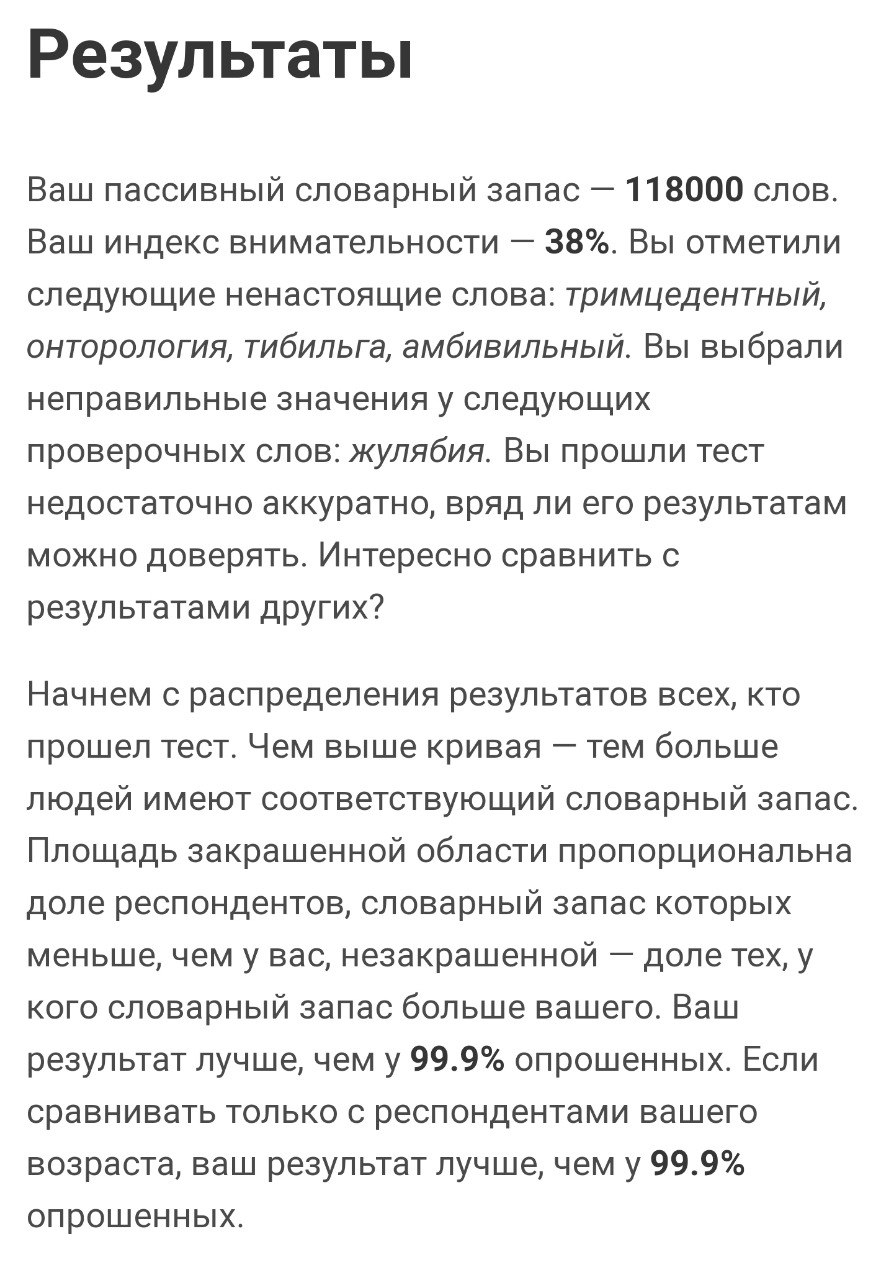 Результаты

Ваш пассивный словарный запас — 118000 слов. Ваш индекс внимательности — 38%. Вы отметили следующие ненастоящие слова: тримцедентный, онторология, тибильга, амбивильный. Вы выбрали неправильные значения у следующих проверочных слов: жулябия. Вы прошли тест недостаточно аккуратно, вряд ли его результатам можно доверять. Интересно сравнить с результатами других?

Начнем с распределения результатов всех, кто прошел тест. Чем выше кривая — тем больше людей имеют соответствующий словарный запас. Площадь закрашенной области пропорциональна доле респондентов, словарный запас которых меньше, чем у вас, незакрашенной — доле тех, у кого словарный запас больше вашего. Ваш результат лучше, чем у 99.9% опрошенных. Если сравнивать только с респондентами вашего возраста, ваш результат лучше, чем у 99.9% опрошенных.